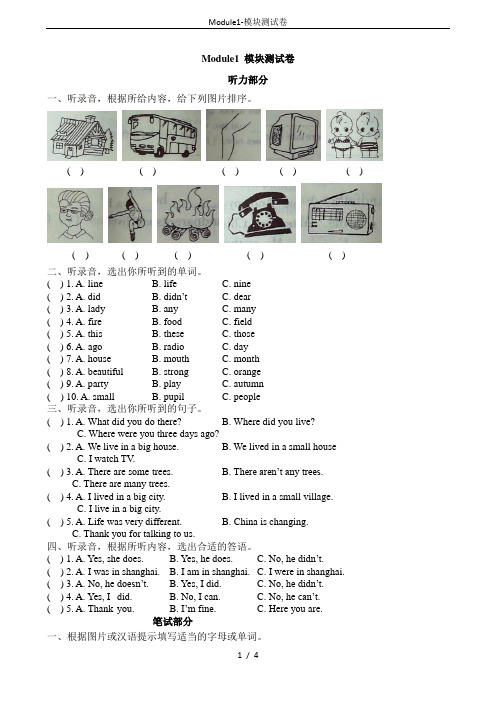 Module1-模块测试卷

Module1 模块测试卷

听力部分

一、听录音，根据所给内容，给下列图片排序。

( ) ( ) ( ) ( ) ( )

( ) ( ) ( ) ( ) ( )

二、听录音，选出你所听到的单词。

( ) 1. A. line B. life C. nine
( ) 2. A. did B. didn't C. dear
( ) 3. A. lady B. any C. many
( ) 4. A. fire B. food C. field
( ) 5. A. this B. these C. those
( ) 6. A. ago B. radio C. day
( ) 7. A. house B. mouth C. month
( ) 8. A. beautiful B. strong C. orange
( ) 9. A. party B. play C. autumn
( ) 10. A. small B. pupil C. people

三、听录音，选出你所听到的句子。

( ) 1. A. What did you do there? B. Where did you live? C. Where were you three days ago?
( ) 2. A. We live in a big house. B. We lived in a small house C. I watch TV.
( ) 3. A. There are some trees. B. There aren't any trees. C. There are many trees.
( ) 4. A. I lived in a big city. B. I lived in a small village. C. I live in a big city.
( ) 5. A. Life was very different. B. China is changing. C. Thank you for talking to us.

四、听录音，根据所听内容，选出合适的答语。

( ) 1. A. Yes, she does. B. Yes, he does. C. No, he didn't.
( ) 2. A. I was in shanghai. B. I am in shanghai. C. I were in shanghai.
( ) 3. A. No, he doesn't. B. Yes, I did. C. No, he didn't.
( ) 4. A. Yes, I did. B. No, I can. C. No, he can't.
( ) 5. A. Thank you. B. I'm fine. C. Here you are.

笔试部分

一、根据图片或汉语提示填写适当的字母或单词。

1 / 4